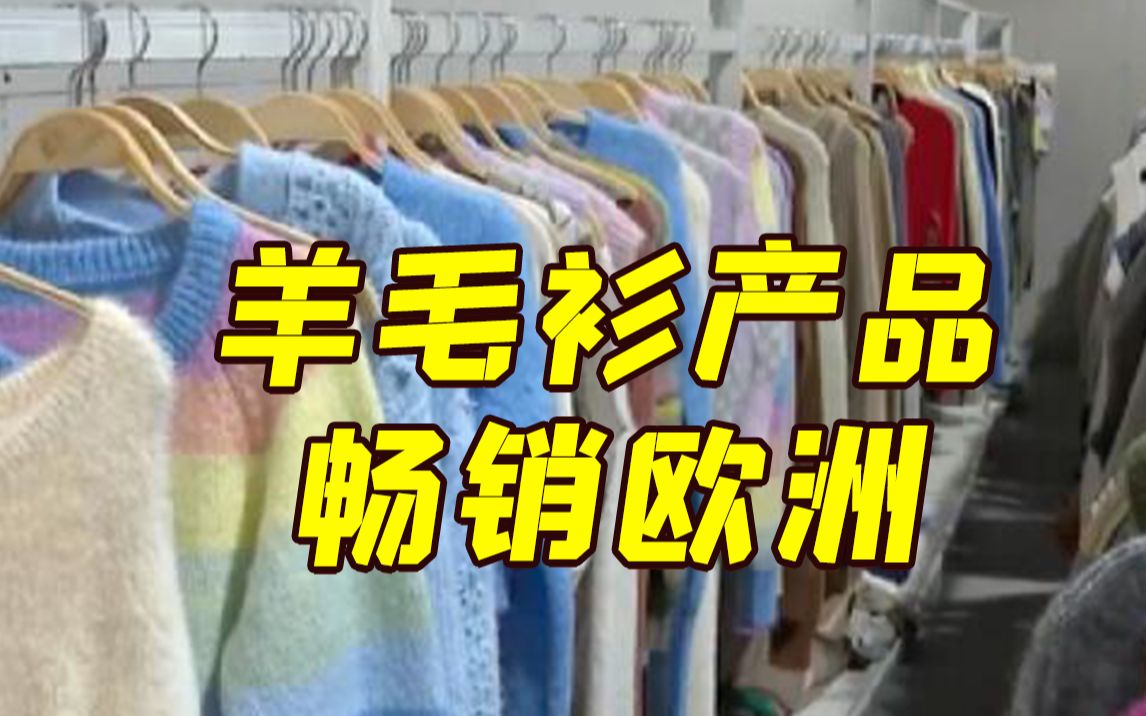 羊毛衫产品
畅销欧洲